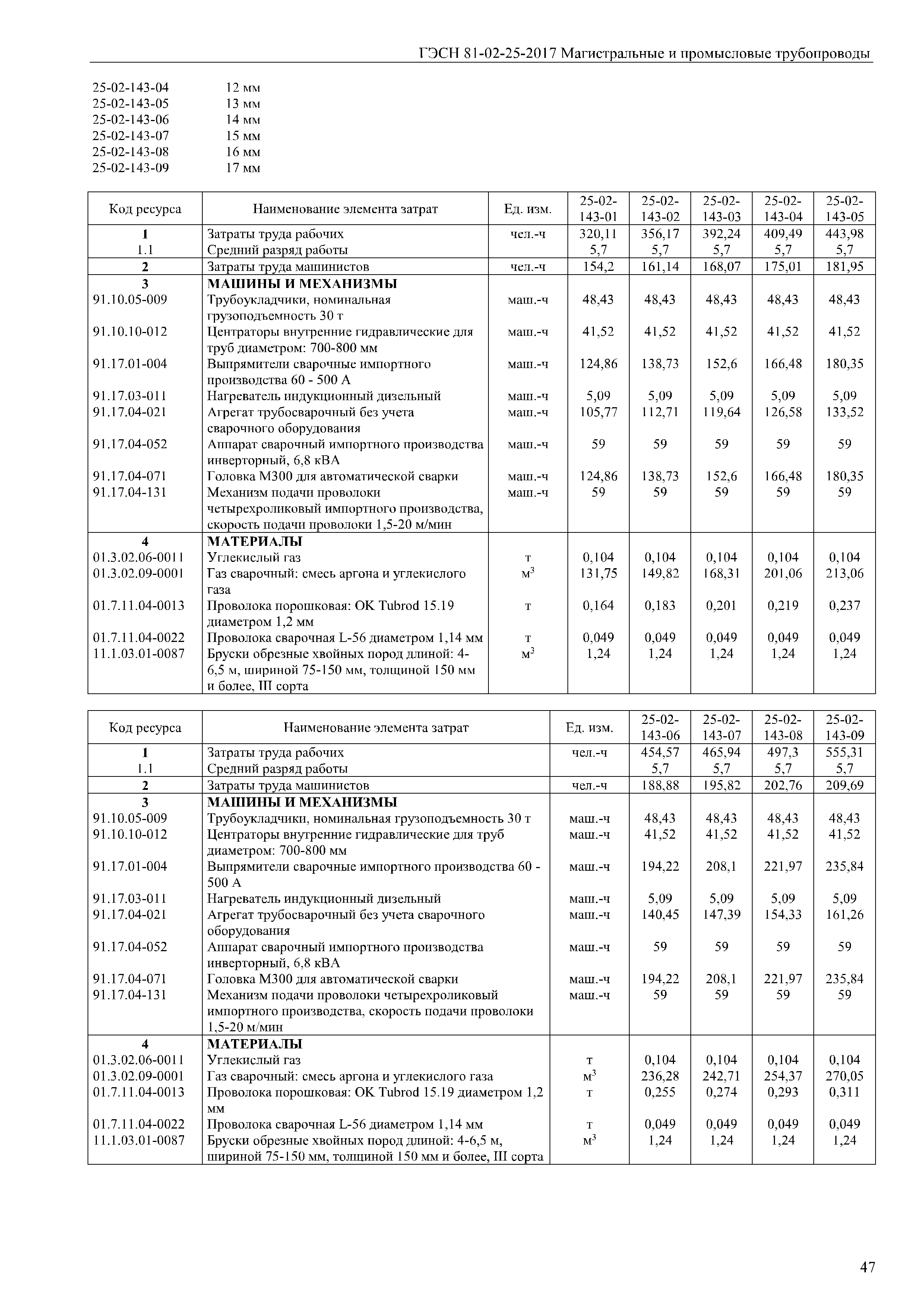 ГЭСН 81-02-25-2017 Магистральные и промысловые трубопроводы

25-02-143-04 12 мм
25-02-143-05 13 мм
25-02-143-06 14 мм
25-02-143-07 15 мм
25-02-143-08 16 мм
25-02-143-09 17 мм

| Код ресурса | Наименование элемента затрат | Ед. изм. | 25-02-143-01 | 25-02-143-02 | 25-02-143-03 | 25-02-143-04 | 25-02-143-05 |
|---|---|---|---|---|---|---|---|
| 1 | Затраты труда рабочих | чел.-ч | 320,11 | 356,17 | 392,24 | 409,49 | 443,98 |
| 1.1 | Средний разряд работы | | 5,7 | 5,7 | 5,7 | 5,7 | 5,7 |
| 2 | Затраты труда машинистов | чел.-ч | 154,2 | 161,14 | 168,07 | 175,01 | 181,95 |
| 3 | МАШИНЫ И МЕХАНИЗМЫ | | | | | | |
| 91.10.05-009 | Трубоукладчики, номинальная грузоподъемность 30 т | маш.-ч | 48,43 | 48,43 | 48,43 | 48,43 | 48,43 |
| 91.10.10-012 | Центраторы внутренние гидравлические для труб диаметром: 700-800 мм | маш.-ч | 41,52 | 41,52 | 41,52 | 41,52 | 41,52 |
| 91.17.01-004 | Выпрямители сварочные импортного производства 60 - 500 А | маш.-ч | 124,86 | 138,73 | 152,6 | 166,48 | 180,35 |
| 91.17.03-011 | Нагреватель индукционный дизельный | маш.-ч | 5,09 | 5,09 | 5,09 | 5,09 | 5,09 |
| 91.17.04-021 | Агрегат трубосварочный без учета сварочного оборудования | маш.-ч | 105,77 | 112,71 | 119,64 | 126,58 | 133,52 |
| 91.17.04-052 | Аппарат сварочный импортного производства инверторный, 6,8 кВА | маш.-ч | 59 | 59 | 59 | 59 | 59 |
| 91.17.04-071 | Головка М300 для автоматической сварки | маш.-ч | 124,86 | 138,73 | 152,6 | 166,48 | 180,35 |
| 91.17.04-131 | Механизм подачи проволоки четырехроликовый импортного производства, скорость подачи проволоки 1,5-20 м/мин | маш.-ч | 59 | 59 | 59 | 59 | 59 |
| 4 | МАТЕРИАЛЫ | | | | | | |
| 01.3.02.06-0011 | Углекислый газ | т | 0,104 | 0,104 | 0,104 | 0,104 | 0,104 |
| 01.3.02.09-0001 | Газ сварочный: смесь аргона и углекислого газа | $м^3$ | 131,75 | 149,82 | 168,31 | 201,06 | 213,06 |
| 01.7.11.04-0013 | Проволока порошковая: OK Tubrod 15.19 диаметром 1,2 мм | т | 0,164 | 0,183 | 0,201 | 0,219 | 0,237 |
| 01.7.11.04-0022 | Проволока сварочная L-56 диаметром 1,14 мм | т | 0,049 | 0,049 | 0,049 | 0,049 | 0,049 |
| 11.1.03.01-0087 | Бруски обрезные хвойных пород длиной: 4-6,5 м, шириной 75-150 мм, толщиной 150 мм и более, III сорта | $м^3$ | 1,24 | 1,24 | 1,24 | 1,24 | 1,24 |

| Код ресурса | Наименование элемента затрат | Ед. изм. | 25-02-143-06 | 25-02-143-07 | 25-02-143-08 | 25-02-143-09 |
|---|---|---|---|---|---|---|
| 1 | Затраты труда рабочих | чел.-ч | 454,57 | 465,94 | 497,3 | 555,31 |
| 1.1 | Средний разряд работы | | 5,7 | 5,7 | 5,7 | 5,7 |
| 2 | Затраты труда машинистов | чел.-ч | 188,88 | 195,82 | 202,76 | 209,69 |
| 3 | МАШИНЫ И МЕХАНИЗМЫ | | | | | |
| 91.10.05-009 | Трубоукладчики, номинальная грузоподъемность 30 т | маш.-ч | 48,43 | 48,43 | 48,43 | 48,43 |
| 91.10.10-012 | Центраторы внутренние гидравлические для труб диаметром: 700-800 мм | маш.-ч | 41,52 | 41,52 | 41,52 | 41,52 |
| 91.17.01-004 | Выпрямители сварочные импортного производства 60 - 500 А | маш.-ч | 194,22 | 208,1 | 221,97 | 235,84 |
| 91.17.03-011 | Нагреватель индукционный дизельный | маш.-ч | 5,09 | 5,09 | 5,09 | 5,09 |
| 91.17.04-021 | Агрегат трубосварочный без учета сварочного оборудования | маш.-ч | 140,45 | 147,39 | 154,33 | 161,26 |
| 91.17.04-052 | Аппарат сварочный импортного производства инверторный, 6,8 кВА | маш.-ч | 59 | 59 | 59 | 59 |
| 91.17.04-071 | Головка М300 для автоматической сварки | маш.-ч | 194,22 | 208,1 | 221,97 | 235,84 |
| 91.17.04-131 | Механизм подачи проволоки четырехроликовый импортного производства, скорость подачи проволоки 1,5-20 м/мин | маш.-ч | 59 | 59 | 59 | 59 |
| 4 | МАТЕРИАЛЫ | | | | | |
| 01.3.02.06-0011 | Углекислый газ | т | 0,104 | 0,104 | 0,104 | 0,104 |
| 01.3.02.09-0001 | Газ сварочный: смесь аргона и углекислого газа | $м^3$ | 236,28 | 242,71 | 254,37 | 270,05 |
| 01.7.11.04-0013 | Проволока порошковая: OK Tubrod 15.19 диаметром 1,2 мм | т | 0,255 | 0,274 | 0,293 | 0,311 |
| 01.7.11.04-0022 | Проволока сварочная L-56 диаметром 1,14 мм | т | 0,049 | 0,049 | 0,049 | 0,049 |
| 11.1.03.01-0087 | Бруски обрезные хвойных пород длиной: 4-6,5 м, шириной 75-150 мм, толщиной 150 мм и более, III сорта | $м^3$ | 1,24 | 1,24 | 1,24 | 1,24 |

47